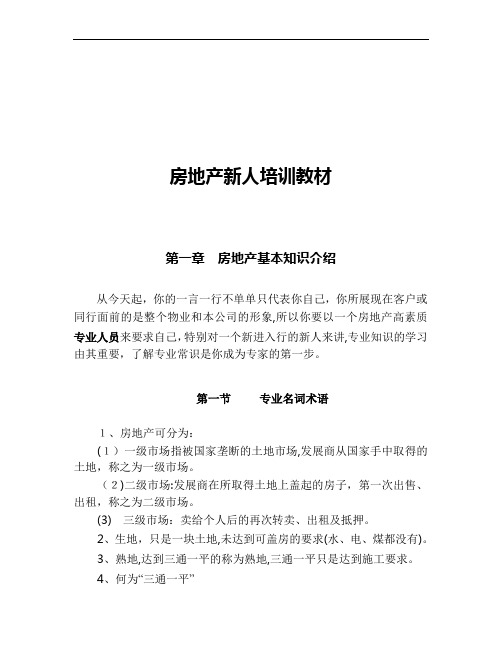 房地产新人培训教材

第一章　房地产基本知识介绍

从今天起，你的一言一行不单单只代表你自己，你所展现在客户或同行面前的是整个物业和本公司的形象,所以你要以一个房地产高素质专业人员来要求自己,特别对一个新进入行的新人来讲,专业知识的学习由其重要，了解专业常识是你成为专家的第一步。

第一节　　专业名词术语

１、房地产可分为:

(１)一级市场指被国家垄断的土地市场,发展商从国家手中取得的土地，称之为一级市场。

(２)二级市场:发展商在所取得土地上盖起的房子，第一次出售、出租，称之为二级市场。

(3)　三级市场：卖给个人后的再次转卖、出租及抵押。

2、生地，只是一块土地,未达到可盖房的要求(水、电、煤都没有)。

3、熟地,达到三通一平的称为熟地,三通一平只是达到施工要求。

4、何为“三通一平”